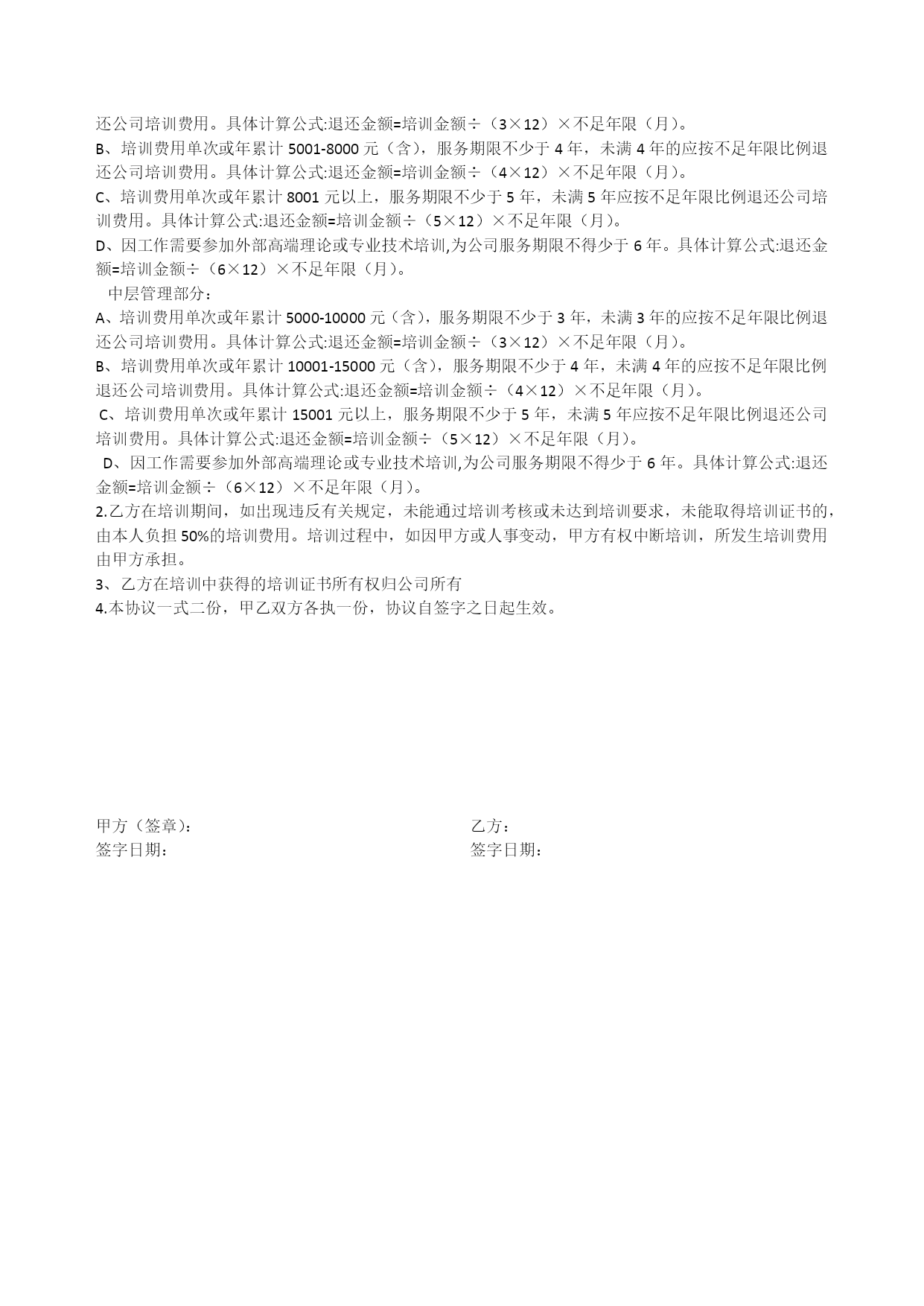 还公司培训费用。具体计算公式:退还金额=培训金额÷（3×12）×不足年限（月）。
B、培训费用单次或年累计 5001-8000 元（含），服务期限不少于 4 年，未满 4 年的应按不足年限比例退还公司培训费用。具体计算公式:退还金额=培训金额÷（4×12）×不足年限（月）。
C、培训费用单次或年累计 8001 元以上，服务期限不少于 5 年，未满 5 年应按不足年限比例退还公司培训费用。具体计算公式:退还金额=培训金额÷（5×12）×不足年限（月）。
D、因工作需要参加外部高端理论或专业技术培训,为公司服务期限不得少于 6 年。具体计算公式:退还金额=培训金额÷（6×12）×不足年限（月）。
中层管理部分：
A、培训费用单次或年累计 5000-10000 元（含），服务期限不少于 3 年，未满 3 年的应按不足年限比例退还公司培训费用。具体计算公式:退还金额=培训金额÷（3×12）×不足年限（月）。
B、培训费用单次或年累计 10001-15000 元（含），服务期限不少于 4 年，未满 4 年的应按不足年限比例退还公司培训费用。具体计算公式:退还金额=培训金额÷（4×12）×不足年限（月）。
C、培训费用单次或年累计 15001 元以上，服务期限不少于 5 年，未满 5 年应按不足年限比例退还公司培训费用。具体计算公式:退还金额=培训金额÷（5×12）×不足年限（月）。
D、因工作需要参加外部高端理论或专业技术培训,为公司服务期限不得少于 6 年。具体计算公式:退还金额=培训金额÷（6×12）×不足年限（月）。
2.乙方在培训期间，如出现违反有关规定，未能通过培训考核或未达到培训要求，未能取得培训证书的，由本人负担 50%的培训费用。培训过程中，如因甲方或人事变动，甲方有权中断培训，所发生培训费用由甲方承担。
3、乙方在培训中获得的培训证书所有权归公司所有
4.本协议一式二份，甲乙双方各执一份，协议自签字之日起生效。

甲方（签章）：
签字日期：

乙方：
签字日期：